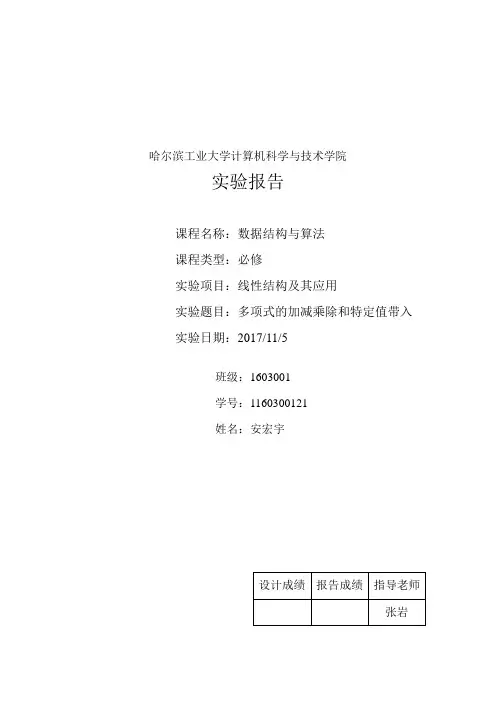 哈尔滨工业大学计算机科学与技术学院

实验报告

课程名称：数据结构与算法

课程类型：必修

实验项目：线性结构及其应用

实验题目：多项式的加减乘除和特定值带入

实验日期：2017/11/5

班级：1603001

学号：1160300121

姓名：安宏宇

| 设计成绩 | 报告成绩 | 指导老师 |
|---|---|---|
| | | 张岩 |